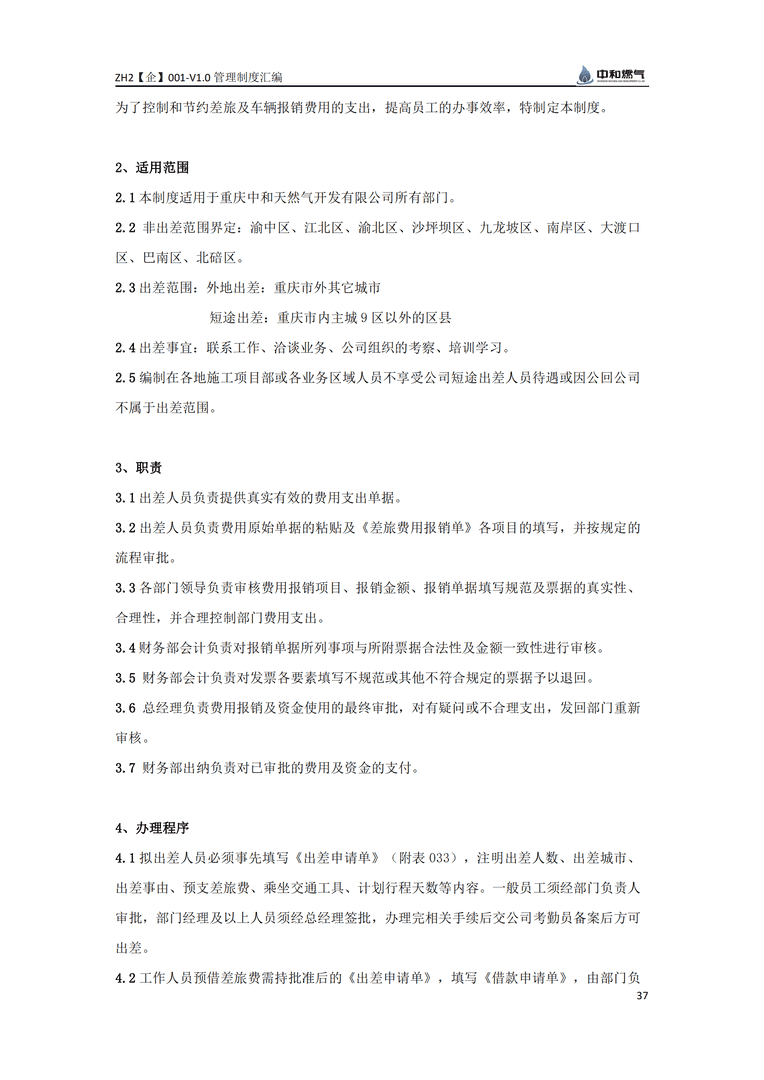 ZH2【企】001-V1.0 管理制度汇编

中和燃气

为了控制和节约差旅及车辆报销费用的支出，提高员工的办事效率，特制定本制度。

2、适用范围

2.1 本制度适用于重庆中和天然气开发有限公司所有部门。

2.2 非出差范围界定：渝中区、江北区、渝北区、沙坪坝区、九龙坡区、南岸区、大渡口区、巴南区、北碚区。

2.3 出差范围：外地出差：重庆市外其它城市

短途出差：重庆市内主城 9 区以外的区县

2.4 出差事宜：联系工作、洽谈业务、公司组织的考察、培训学习。

2.5 编制在各地施工项目部或各业务区域人员不享受公司短途出差人员待遇或因公回公司不属于出差范围。

3、职责

3.1 出差人员负责提供真实有效的费用支出单据。

3.2 出差人员负责费用原始单据的粘贴及《差旅费用报销单》各项目的填写，并按规定的流程审批。

3.3 各部门领导负责审核费用报销项目、报销金额、报销单据填写规范及票据的真实性、合理性，并合理控制部门费用支出。

3.4 财务部会计负责对报销单据所列事项与所附票据合法性及金额一致性进行审核。

3.5 财务部会计负责对发票各要素填写不规范或其他不符合规定的票据予以退回。

3.6 总经理负责费用报销及资金使用的最终审批，对有疑问或不合理支出，发回部门重新审核。

3.7 财务部出纳负责对已审批的费用及资金的支付。

4、办理程序

4.1 拟出差人员必须事先填写《出差申请单》（附表 033），注明出差人数、出差城市、出差事由、预支差旅费、乘坐交通工具、计划行程天数等内容。一般员工须经部门负责人审批，部门经理及以上人员须经总经理签批，办理完相关手续后交公司考勤员备案后方可出差。

4.2 工作人员预借差旅费需持批准后的《出差申请单》，填写《借款申请单》，由部门负

37